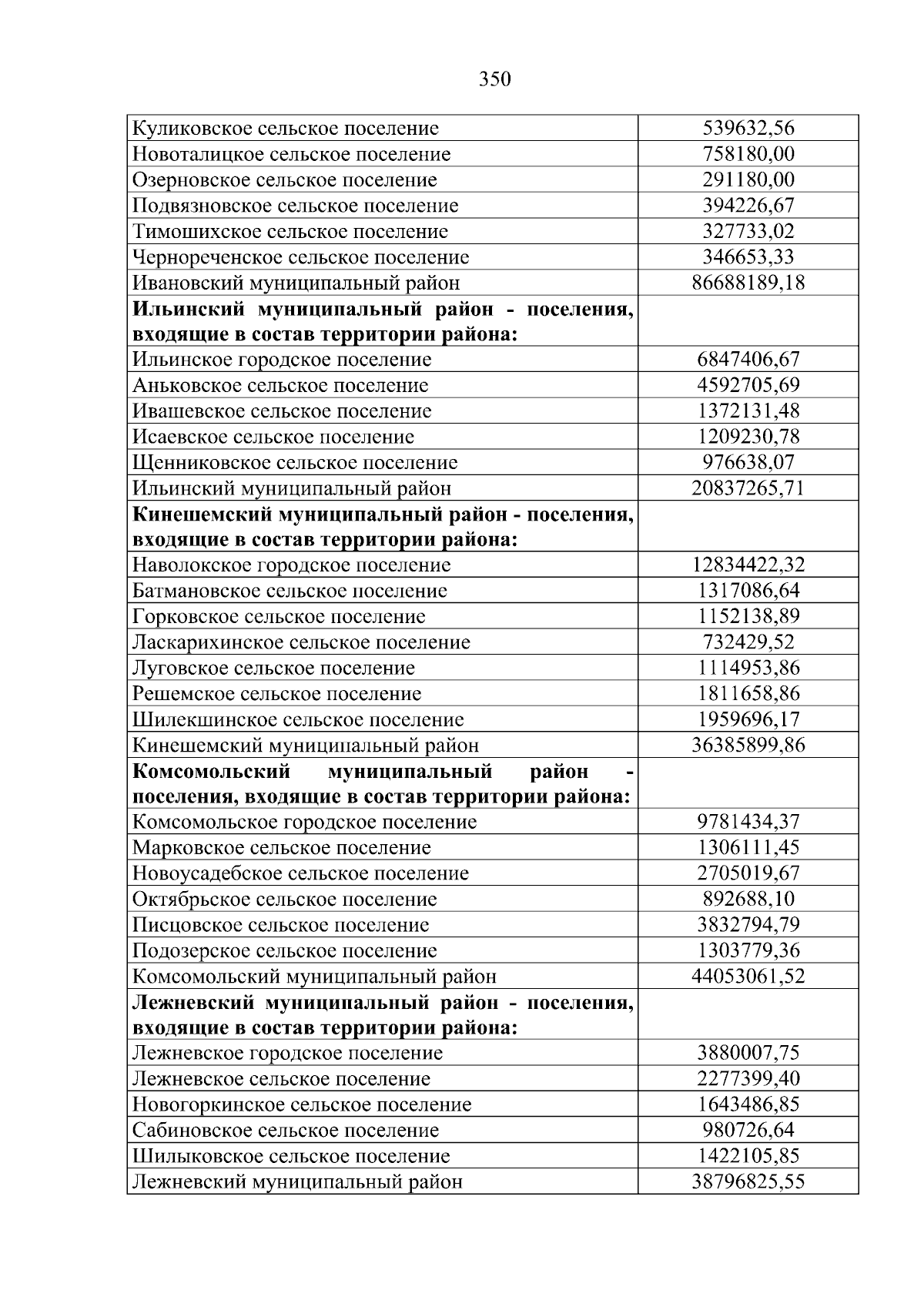 350

| | |
|---|---|
| Куликовское сельское поселение | 539632,56 |
| Новоталицкое сельское поселение | 758180,00 |
| Озерновское сельское поселение | 291180,00 |
| Подвязновское сельское поселение | 394226,67 |
| Тимошихское сельское поселение | 327733,02 |
| Чернореченское сельское поселение | 346653,33 |
| Ивановский муниципальный район | 86688189,18 |
| **Ильинский муниципальный район - поселения, входящие в состав территории района:** | |
| Ильинское городское поселение | 6847406,67 |
| Аньковское сельское поселение | 4592705,69 |
| Ивашевское сельское поселение | 1372131,48 |
| Исаевское сельское поселение | 1209230,78 |
| Щенниковское сельское поселение | 976638,07 |
| Ильинский муниципальный район | 20837265,71 |
| **Кинешемский муниципальный район - поселения, входящие в состав территории района:** | |
| Наволокское городское поселение | 12834422,32 |
| Батмановское сельское поселение | 1317086,64 |
| Горковское сельское поселение | 1152138,89 |
| Ласкарихинское сельское поселение | 732429,52 |
| Луговское сельское поселение | 1114953,86 |
| Решемское сельское поселение | 1811658,86 |
| Шилекшинское сельское поселение | 1959696,17 |
| Кинешемский муниципальный район | 36385899,86 |
| **Комсомольский муниципальный район - поселения, входящие в состав территории района:** | |
| Комсомольское городское поселение | 9781434,37 |
| Марковское сельское поселение | 1306111,45 |
| Новоусадебское сельское поселение | 2705019,67 |
| Октябрьское сельское поселение | 892688,10 |
| Писцовское сельское поселение | 3832794,79 |
| Подозерское сельское поселение | 1303779,36 |
| Комсомольский муниципальный район | 44053061,52 |
| **Лежневский муниципальный район - поселения, входящие в состав территории района:** | |
| Лежневское городское поселение | 3880007,75 |
| Лежневское сельское поселение | 2277399,40 |
| Новогоркинское сельское поселение | 1643486,85 |
| Сабиновское сельское поселение | 980726,64 |
| Шилыковское сельское поселение | 1422105,85 |
| Лежневский муниципальный район | 38796825,55 |